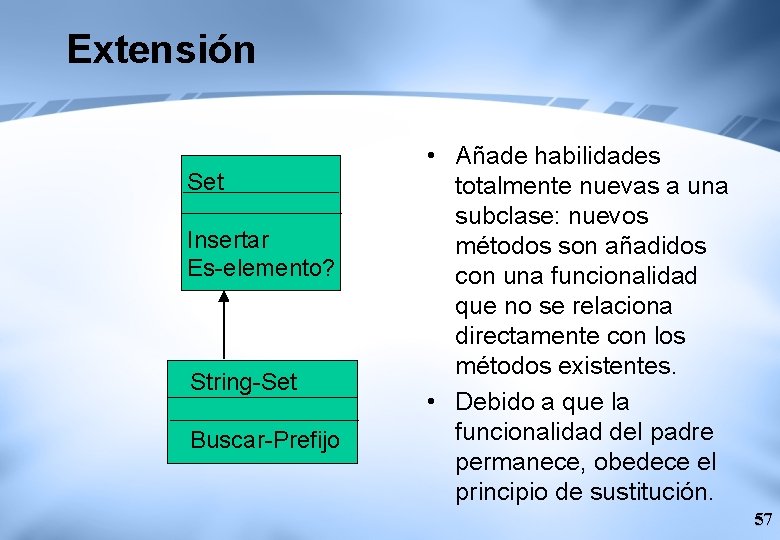 Extensión

Set

Insertar
Es-elemento?

String-Set

Buscar-Prefijo

• Añade habilidades totalmente nuevas a una subclase: nuevos métodos son añadidos con una funcionalidad que no se relaciona directamente con los métodos existentes.

• Debido a que la funcionalidad del padre permanece, obedece el principio de sustitución.

57